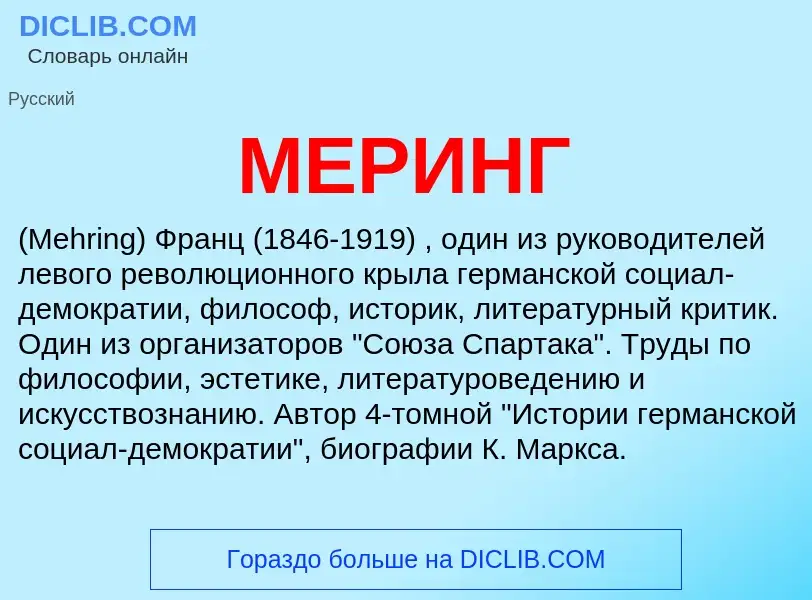 DICLIB.COM
Словарь онлайн

Русский

МЕРИНГ

(Mehring) Франц (1846-1919) , один из руководителей левого революционного крыла германской социал-демократии, философ, историк, литературный критик. Один из организаторов "Союза Спартака". Труды по философии, эстетике, литературоведению и искусствознанию. Автор 4-томной "Истории германской социал-демократии", биографии К. Маркса.

Гораздо больше на DICLIB.COM